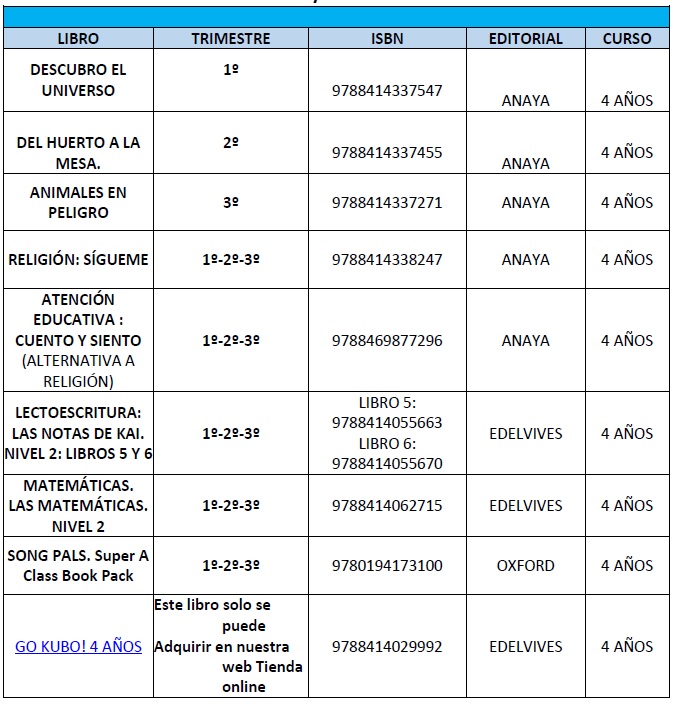 | LIBRO | TRIMESTRE | ISBN | EDITORIAL | CURSO |
|---|---|---|---|---|
| DESCUBRO EL UNIVERSO | 1º | 9788414337547 | ANAYA | 4 AÑOS |
| DEL HUERTO A LA MESA. | 2º | 9788414337455 | ANAYA | 4 AÑOS |
| ANIMALES EN PELIGRO | 3º | 9788414337271 | ANAYA | 4 AÑOS |
| RELIGIÓN: SÍGUEME | 1º-2º-3º | 9788414338247 | ANAYA | 4 AÑOS |
| ATENCIÓN EDUCATIVA : CUENTO Y SIENTO (ALTERNATIVA A RELIGIÓN) | 1º-2º-3º | 9788469877296 | ANAYA | 4 AÑOS |
| LECTOESCRITURA: LAS NOTAS DE KAI. NIVEL 2: LIBROS 5 Y 6 | 1º-2º-3º | LIBRO 5: 9788414055663 LIBRO 6: 9788414055670 | EDELVIVES | 4 AÑOS |
| MATEMÁTICAS. LAS MATEMÁTICAS. NIVEL 2 | 1º-2º-3º | 9788414062715 | EDELVIVES | 4 AÑOS |
| SONG PALS. Super A Class Book Pack | 1º-2º-3º | 9780194173100 | OXFORD | 4 AÑOS |
| GO KUBO! 4 AÑOS | Este libro solo se puede Adquirir en nuestra web Tienda online | 9788414029992 | EDELVIVES | 4 AÑOS |